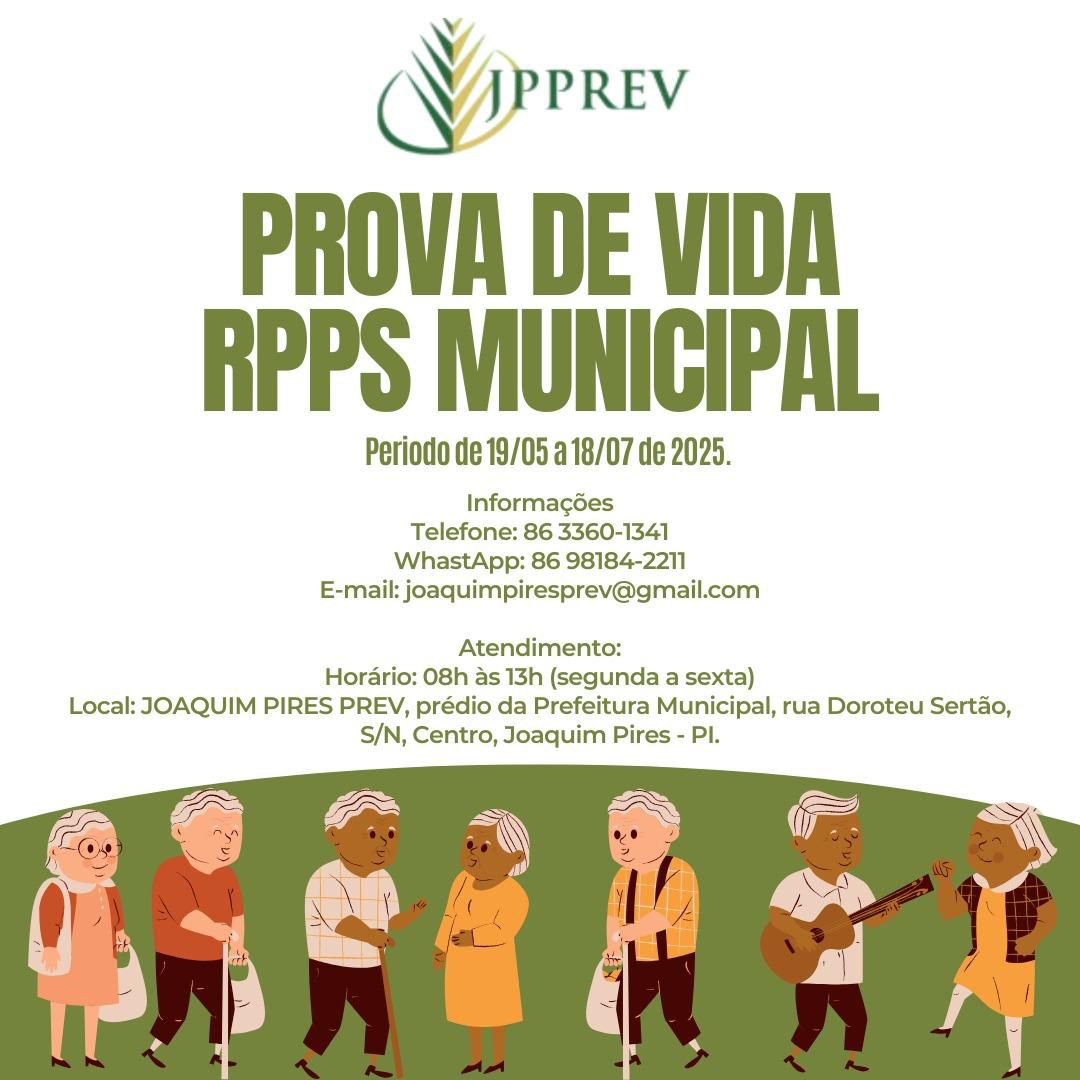 JPPREV

PROVA DE VIDA
RPPS MUNICIPAL

Periodo de 19/05 a 18/07 de 2025.

Informações
Telefone: 86 3360-1341
WhastApp: 86 98184-2211
E-mail: joaquimpiresprev@gmail.com

Atendimento:
Horário: 08h às 13h (segunda a sexta)
Local: JOAQUIM PIRES PREV, prédio da Prefeitura Municipal, rua Doroteu Sertão, S/N, Centro, Joaquim Pires - PI.